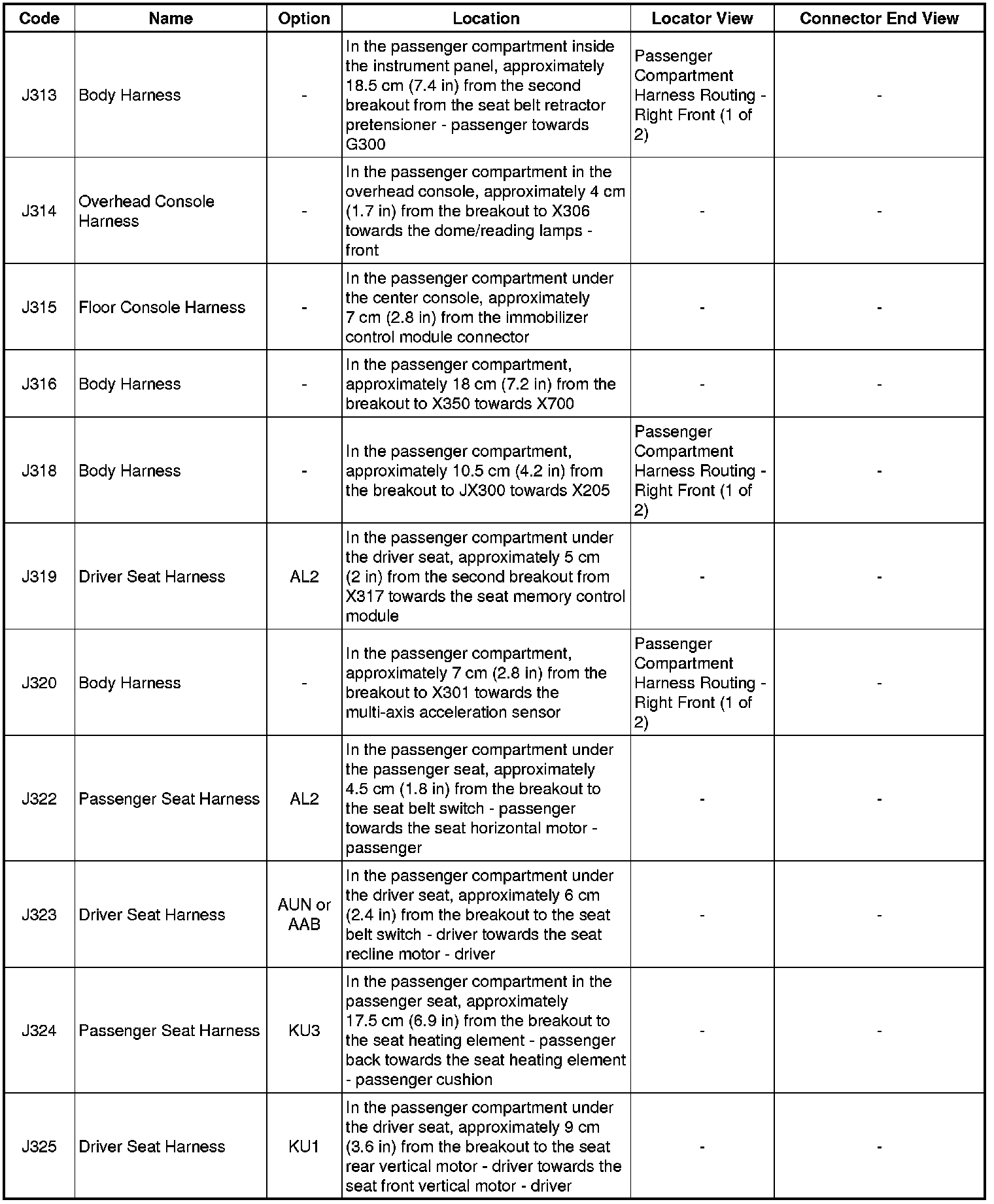 | Code | Name | Option | Location | Locator View | Connector End View |
|---|---|---|---|---|---|
| J313 | Body Harness | - | In the passenger compartment inside the instrument panel, approximately 18.5 cm (7.4 in) from the second breakout from the seat belt retractor pretensioner - passenger towards G300 | Passenger Compartment Harness Routing - Right Front (1 of 2) | - |
| J314 | Overhead Console Harness | - | In the passenger compartment in the overhead console, approximately 4 cm (1.7 in) from the breakout to X306 towards the dome/reading lamps - front | - | - |
| J315 | Floor Console Harness | - | In the passenger compartment under the center console, approximately 7 cm (2.8 in) from the immobilizer control module connector | - | - |
| J316 | Body Harness | - | In the passenger compartment, approximately 18 cm (7.2 in) from the breakout to X350 towards X700 | - | - |
| J318 | Body Harness | - | In the passenger compartment, approximately 10.5 cm (4.2 in) from the breakout to JX300 towards X205 | Passenger Compartment Harness Routing - Right Front (1 of 2) | - |
| J319 | Driver Seat Harness | AL2 | In the passenger compartment under the driver seat, approximately 5 cm (2 in) from the second breakout from X317 towards the seat memory control module | - | - |
| J320 | Body Harness | - | In the passenger compartment, approximately 7 cm (2.8 in) from the breakout to X301 towards the multi-axis acceleration sensor | Passenger Compartment Harness Routing - Right Front (1 of 2) | - |
| J322 | Passenger Seat Harness | AL2 | In the passenger compartment under the passenger seat, approximately 4.5 cm (1.8 in) from the breakout to the seat belt switch - passenger towards the seat horizontal motor - passenger | - | - |
| J323 | Driver Seat Harness | AUN or AAB | In the passenger compartment under the driver seat, approximately 6 cm (2.4 in) from the breakout to the seat belt switch - driver towards the seat recline motor - driver | - | - |
| J324 | Passenger Seat Harness | KU3 | In the passenger compartment in the passenger seat, approximately 17.5 cm (6.9 in) from the breakout to the seat heating element - passenger back towards the seat heating element - passenger cushion | - | - |
| J325 | Driver Seat Harness | KU1 | In the passenger compartment under the driver seat, approximately 9 cm (3.6 in) from the breakout to the seat rear vertical motor - driver towards the seat front vertical motor - driver | - | - |